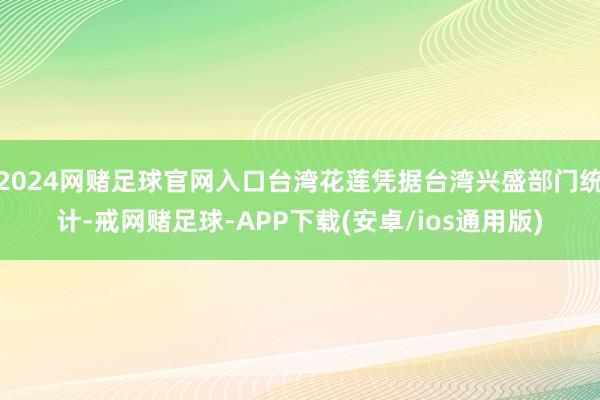 2024网赌足球官网入口台湾花莲凭据台湾兴盛部门统计-戒网赌足球-APP下载(安卓/ios通用版)